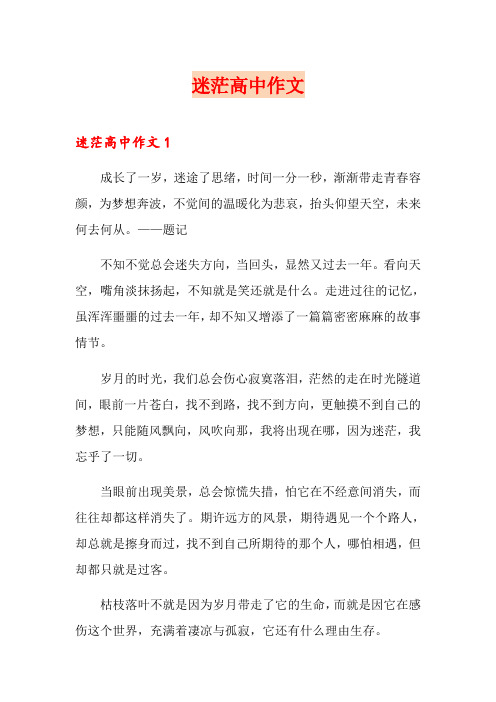 迷茫高中作文

迷茫高中作文 1

成长了一岁，迷途了思绪，时间一分一秒，渐渐带走青春容颜，为梦想奔波，不觉间的温暖化为悲哀，抬头仰望天空，未来何去何从。——题记

不知不觉总会迷失方向，当回头，显然又过去一年。看向天空，嘴角淡抹扬起，不知就是笑还就是什么。走进过往的记忆，虽浑浑噩噩的过去一年，却不知又增添了一篇篇密密麻麻的故事情节。

岁月的时光，我们总会伤心寂寞落泪，茫然的走在时光隧道间，眼前一片苍白，找不到路，找不到方向，更触摸不到自己的梦想，只能随风飘向，风吹向那，我将出现在哪，因为迷茫，我忘乎了一切。

当眼前出现美景，总会惊慌失措，怕它在不经意间消失，而往往却都这样消失了。期许远方的风景，期待遇见一个个路人，却总就是擦身而过，找不到自己所期待的那个人，哪怕相遇，但却都只就是过客。

枯枝落叶不就是因为岁月带走了它的生命，而就是因它在感伤这个世界，充满着凄凉与孤寂，它还有什么理由生存。